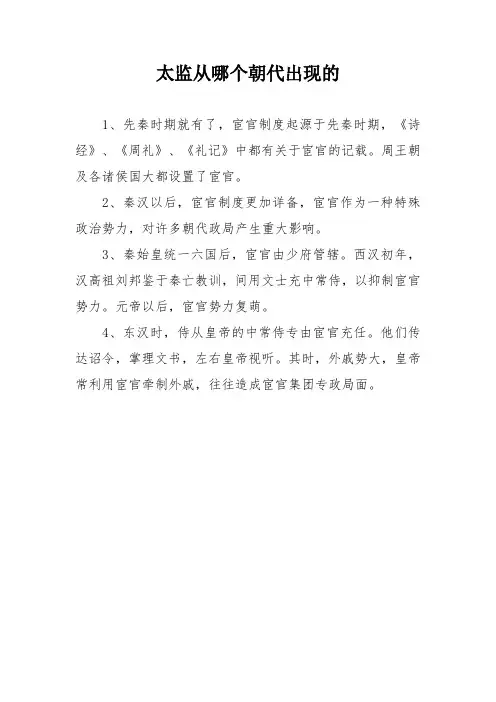 太监从哪个朝代出现的

1、先秦时期就有了，宦官制度起源于先秦时期，《诗经》、《周礼》、《礼记》中都有关于宦官的记载。周王朝及各诸侯国大都设置了宦官。

2、秦汉以后，宦官制度更加详备，宦官作为一种特殊政治势力，对许多朝代政局产生重大影响。

3、秦始皇统一六国后，宦官由少府管辖。西汉初年，汉高祖刘邦鉴于秦亡教训，间用文士充中常侍，以抑制宦官势力。元帝以后，宦官势力复萌。

4、东汉时，侍从皇帝的中常侍专由宦官充任。他们传达诏令，掌理文书，左右皇帝视听。其时，外戚势大，皇帝常利用宦官牵制外戚，往往造成宦官集团专政局面。